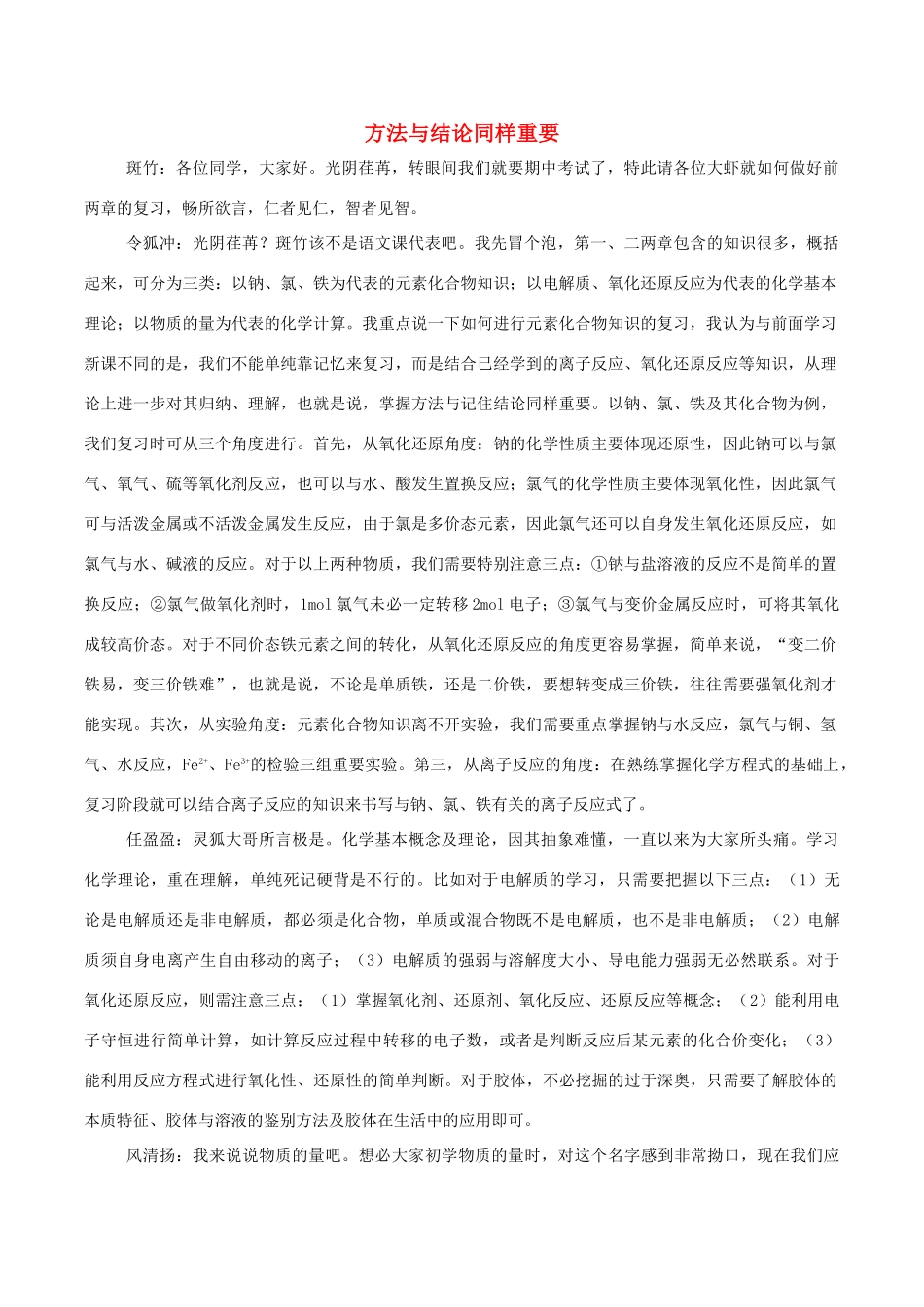 方法与结论同样重要

斑竹：各位同学，大家好。光阴荏苒，转眼间我们就要期中考试了，特此请各位大虾就如何做好前两章的复习，畅所欲言，仁者见仁，智者见智。

令狐冲：光阴荏苒？斑竹该不是语文课代表吧。我先冒个泡，第一、二两章包含的知识很多，概括起来，可分为三类：以钠、氯、铁为代表的元素化合物知识；以电解质、氧化还原反应为代表的化学基本理论；以物质的量为代表的化学计算。我重点说一下如何进行元素化合物知识的复习，我认为与前面学习新课不同的是，我们不能单纯靠记忆来复习，而是结合已经学到的离子反应、氧化还原反应等知识，从理论上进一步对其归纳、理解，也就是说，掌握方法与记住结论同样重要。以钠、氯、铁及其化合物为例，我们复习时可从三个角度进行。首先，从氧化还原角度：钠的化学性质主要体现还原性，因此钠可以与氯气、氧气、硫等氧化剂反应，也可以与水、酸发生置换反应；氯气的化学性质主要体现氧化性，因此氯气可与活泼金属或不活泼金属发生反应，由于氯是多价态元素，因此氯气还可以自身发生氧化还原反应，如氯气与水、碱液的反应。对于以上两种物质，我们需要特别注意三点：①钠与盐溶液的反应不是简单的置换反应；②氯气做氧化剂时，1mol 氯气未必一定转移 2mol 电子；③氯气与变价金属反应时，可将其氧化成较高价态。对于不同价态铁元素之间的转化，从氧化还原反应的角度更容易掌握，简单来说，“变二价铁易，变三价铁难”，也就是说，不论是单质铁，还是二价铁，要想转变成三价铁，往往需要强氧化剂才能实现。其次，从实验角度：元素化合物知识离不开实验，我们需要重点掌握钠与水反应，氯气与铜、氢气、水反应，$Fe^{2+}$、$Fe^{3+}$的检验三组重要实验。第三，从离子反应的角度：在熟练掌握化学方程式的基础上，复习阶段就可以结合离子反应的知识来书写与钠、氯、铁有关的离子反应式了。

任盈盈：灵狐大哥所言极是。化学基本概念及理论，因其抽象难懂，一直以来为大家所头痛。学习化学理论，重在理解，单纯死记硬背是不行的。比如对于电解质的学习，只需要把握以下三点：（1）无论是电解质还是非电解质，都必须是化合物，单质或混合物既不是电解质，也不是非电解质；（2）电解质须自身电离产生自由移动的离子；（3）电解质的强弱与溶解度大小、导电能力强弱无必然联系。对于氧化还原反应，则需注意三点：（1）掌握氧化剂、还原剂、氧化反应、还原反应等概念；（2）能利用电子守恒进行简单计算，如计算反应过程中转移的电子数，或者是判断反应后某元素的化合价变化；（3）能利用反应方程式进行氧化性、还原性的简单判断。对于胶体，不必挖掘的过于深奥，只需要了解胶体的本质特征、胶体与溶液的鉴别方法及胶体在生活中的应用即可。

风清扬：我来说说物质的量吧。想必大家初学物质的量时，对这个名字感到非常拗口，现在我们应